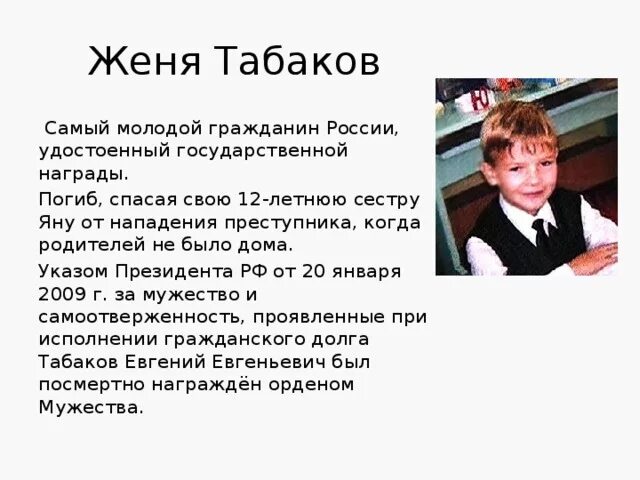 Женя Табаков

Самый молодой гражданин России, удостоенный государственной награды.

Погиб, спасая свою 12-летнюю сестру Яну от нападения преступника, когда родителей не было дома.

Указом Президента РФ от 20 января 2009 г. за мужество и самоотверженность, проявленные при исполнении гражданского долга Табаков Евгений Евгеньевич был посмертно награждён орденом Мужества.